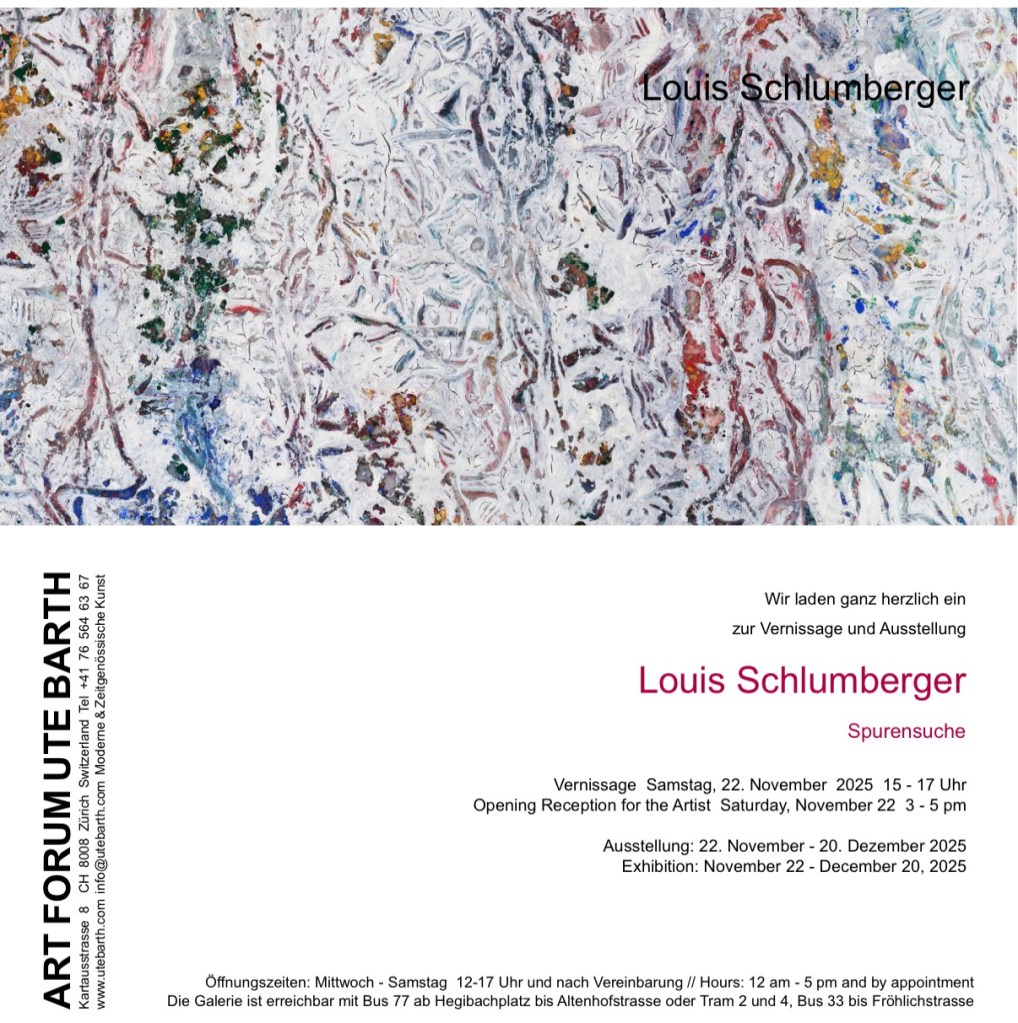 Louis Schlumberger

ART FORUM UTE BARTH
Kartausstrasse 8 CH 8008 Zürich Switzerland Tel +41 76 564 63 67
www.utebarth.com info@utebarth.com Moderne & Zeitgenössische Kunst

Wir laden ganz herzlich ein
zur Vernissage und Ausstellung

Louis Schlumberger

Spurensuche

Vernissage Samstag, 22. November 2025 15 - 17 Uhr
Opening Reception for the Artist Saturday, November 22 3 - 5 pm

Ausstellung: 22. November - 20. Dezember 2025
Exhibition: November 22 - December 20, 2025

Öffnungszeiten: Mittwoch - Samstag 12-17 Uhr und nach Vereinbarung // Hours: 12 am - 5 pm and by appointment
Die Galerie ist erreichbar mit Bus 77 ab Hegibachplatz bis Altenhofstrasse oder Tram 2 und 4, Bus 33 bis Fröhlichstrasse